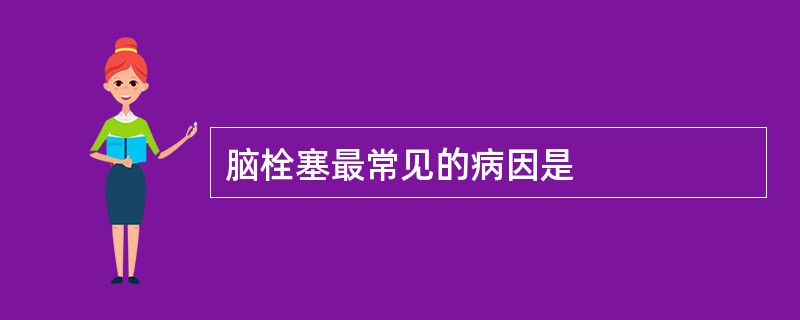 脑栓塞最常见的病因是